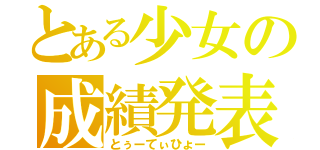 とある少女の
成績発表
とぅーてぃひょー